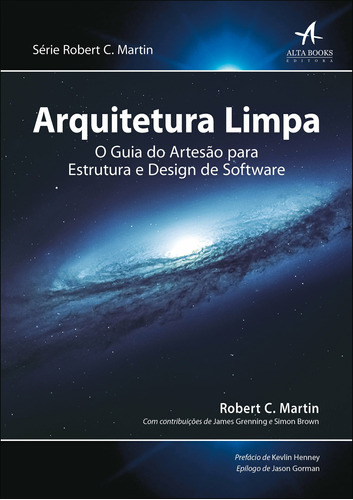 Série Robert C. Martin

ALTA BOOKS
EDITORA

Arquitetura Limpa

O Guia do Artesão para Estrutura e Design de Software

Robert C. Martin

Com contribuições de James Grenning e Simon Brown

Prefácio de Kevlin Henney
Epílogo de Jason Gorman